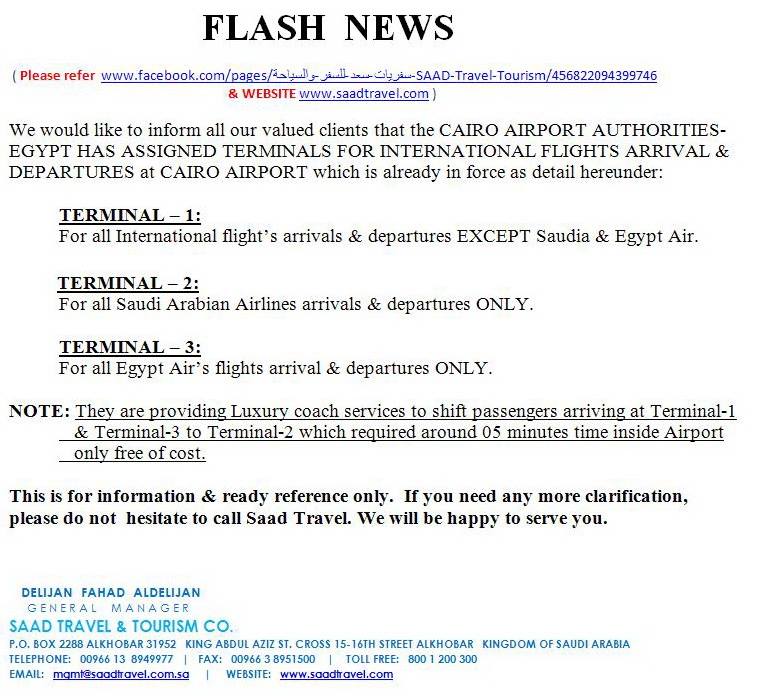 FLASH NEWS

( Please refer www.facebook.com/pages/سفريات-سعد-للسفر-والسياحة-SAAD-Travel-Tourism/456822094399746 & WEBSITE www.saadtravel.com )

We would like to inform all our valued clients that the CAIRO AIRPORT AUTHORITIES-EGYPT HAS ASSIGNED TERMINALS FOR INTERNATIONAL FLIGHTS ARRIVAL & DEPARTURES at CAIRO AIRPORT which is already in force as detail hereunder:

TERMINAL – 1:
For all International flight's arrivals & departures EXCEPT Saudia & Egypt Air.

TERMINAL – 2:
For all Saudi Arabian Airlines arrivals & departures ONLY.

TERMINAL – 3:
For all Egypt Air's flights arrival & departures ONLY.

NOTE: They are providing Luxury coach services to shift passengers arriving at Terminal-1 & Terminal-3 to Terminal-2 which required around 05 minutes time inside Airport only free of cost.

This is for information & ready reference only. If you need any more clarification, please do not hesitate to call Saad Travel. We will be happy to serve you.

DELIJAN FAHAD ALDELIJAN
GENERAL MANAGER
SAAD TRAVEL & TOURISM CO.
P.O. BOX 2288 ALKHOBAR 31952 KING ABDUL AZIZ ST. CROSS 15-16TH STREET ALKHOBAR KINGDOM OF SAUDI ARABIA
TELEPHONE: 00966 13 8949977 | FAX: 00966 3 8951500 | TOLL FREE: 800 1 200 300
EMAIL: mgmt@saadtravel.com.sa | WEBSITE: www.saadtravel.com